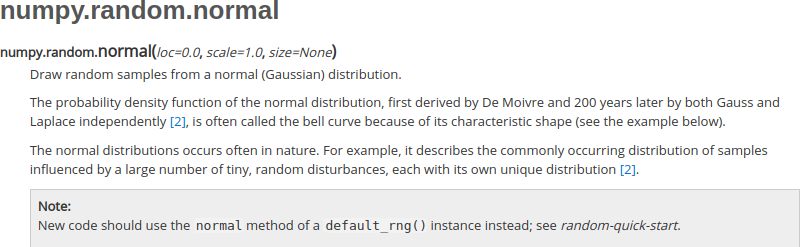 numpy.random.normal

numpy.random.normal(loc=0.0, scale=1.0, size=None)

Draw random samples from a normal (Gaussian) distribution.

The probability density function of the normal distribution, first derived by De Moivre and 200 years later by both Gauss and Laplace independently [2], is often called the bell curve because of its characteristic shape (see the example below).

The normal distributions occurs often in nature. For example, it describes the commonly occurring distribution of samples influenced by a large number of tiny, random disturbances, each with its own unique distribution [2].

Note:
New code should use the normal method of a default_rng() instance instead; see random-quick-start.